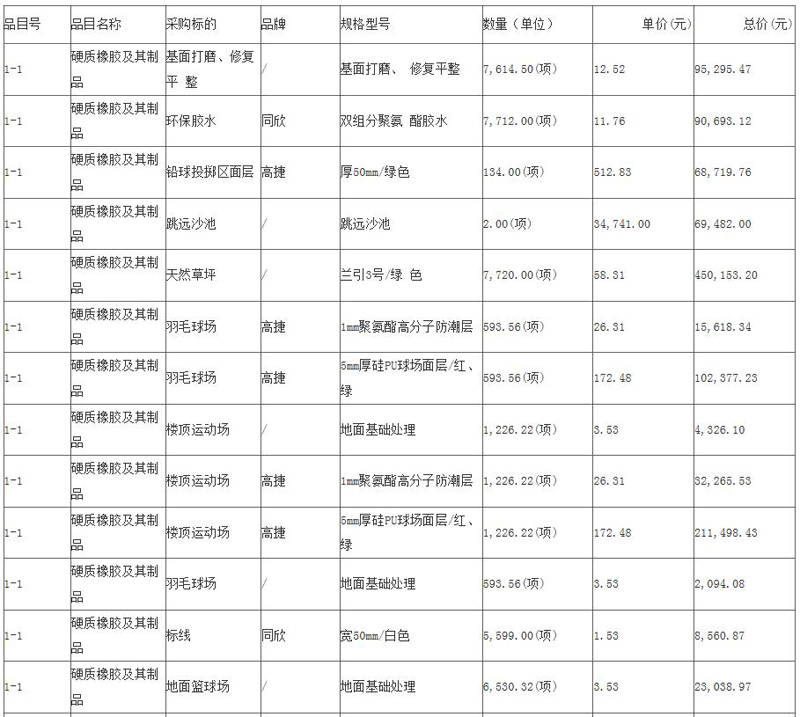 | 品目号 | 品目名称 | 采购标的 | 品牌 | 规格型号 | 数量（单位） | 单价(元) | 总价(元) |
|---|---|---|---|---|---|---|---|
| 1-1 | 硬质橡胶及其制品 | 基面打磨、修复平 整 | / | 基面打磨、 修复平整 | 7,614.50(项) | 12.52 | 95,295.47 |
| 1-1 | 硬质橡胶及其制品 | 环保胶水 | 同欣 | 双组分聚氨 酯胶水 | 7,712.00(项) | 11.76 | 90,693.12 |
| 1-1 | 硬质橡胶及其制品 | 铅球投掷区面层 | 高捷 | 厚50mm/绿色 | 134.00(项) | 512.83 | 68,719.76 |
| 1-1 | 硬质橡胶及其制品 | 跳远沙池 | / | 跳远沙池 | 2.00(项) | 34,741.00 | 69,482.00 |
| 1-1 | 硬质橡胶及其制品 | 天然草坪 | / | 兰引3号/绿 色 | 7,720.00(项) | 58.31 | 450,153.20 |
| 1-1 | 硬质橡胶及其制品 | 羽毛球场 | 高捷 | 1mm聚氨酯高分子防潮层 | 593.56(项) | 26.31 | 15,618.34 |
| 1-1 | 硬质橡胶及其制品 | 羽毛球场 | 高捷 | 5mm厚硅PU球场面层/红、绿 | 593.56(项) | 172.48 | 102,377.23 |
| 1-1 | 硬质橡胶及其制品 | 楼顶运动场 | / | 地面基础处理 | 1,226.22(项) | 3.53 | 4,326.10 |
| 1-1 | 硬质橡胶及其制品 | 楼顶运动场 | 高捷 | 1mm聚氨酯高分子防潮层 | 1,226.22(项) | 26.31 | 32,265.53 |
| 1-1 | 硬质橡胶及其制品 | 楼顶运动场 | 高捷 | 5mm厚硅PU球场面层/红、绿 | 1,226.22(项) | 172.48 | 211,498.43 |
| 1-1 | 硬质橡胶及其制品 | 羽毛球场 | / | 地面基础处理 | 593.56(项) | 3.53 | 2,094.08 |
| 1-1 | 硬质橡胶及其制品 | 标线 | 同欣 | 宽50mm/白色 | 5,599.00(项) | 1.53 | 8,560.87 |
| 1-1 | 硬质橡胶及其制品 | 地面篮球场 | / | 地面基础处理 | 6,530.32(项) | 3.53 | 23,038.97 |